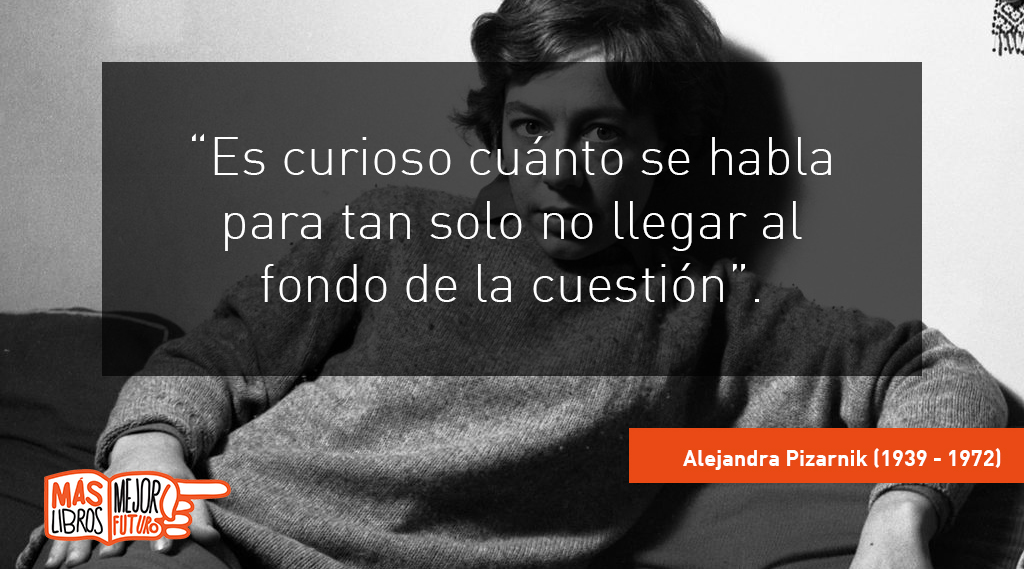 “Es curioso cuánto se habla para tan solo no llegar al fondo de la cuestión”.

Alejandra Pizarnik (1939 - 1972)

MÁS LIBROS MEJOR FUTURO